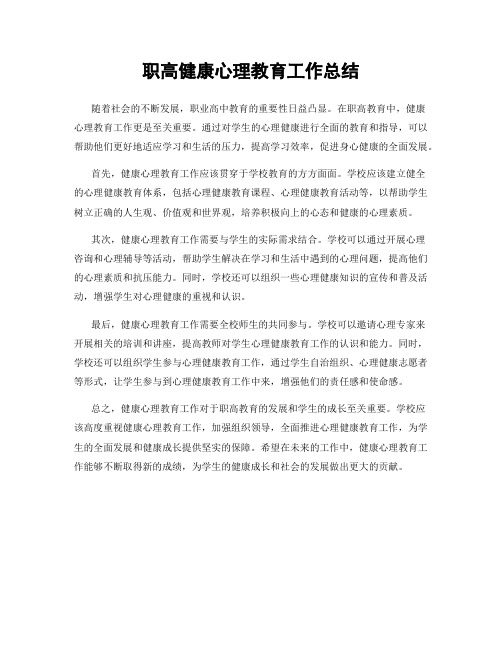 职高健康心理教育工作总结

随着社会的不断发展，职业高中教育的重要性日益凸显。在职高教育中，健康心理教育工作更是至关重要。通过对学生的心理健康进行全面的教育和指导，可以帮助他们更好地适应学习和生活的压力，提高学习效率，促进身心健康的全面发展。

首先，健康心理教育工作应该贯穿于学校教育的方方面面。学校应该建立健全的心理健康教育体系，包括心理健康教育课程、心理健康教育活动等，以帮助学生树立正确的人生观、价值观和世界观，培养积极向上的心态和健康的心理素质。

其次，健康心理教育工作需要与学生的实际需求结合。学校可以通过开展心理咨询和心理辅导等活动，帮助学生解决在学习和生活中遇到的心理问题，提高他们的心理素质和抗压能力。同时，学校还可以组织一些心理健康知识的宣传和普及活动，增强学生对心理健康的重视和认识。

最后，健康心理教育工作需要全校师生的共同参与。学校可以邀请心理专家来开展相关的培训和讲座，提高教师对学生心理健康教育工作的认识和能力。同时，学校还可以组织学生参与心理健康教育工作，通过学生自治组织、心理健康志愿者等形式，让学生参与到心理健康教育工作中来，增强他们的责任感和使命感。

总之，健康心理教育工作对于职高教育的发展和学生的成长至关重要。学校应该高度重视健康心理教育工作，加强组织领导，全面推进心理健康教育工作，为学生的全面发展和健康成长提供坚实的保障。希望在未来的工作中，健康心理教育工作能够不断取得新的成绩，为学生的健康成长和社会的发展做出更大的贡献。